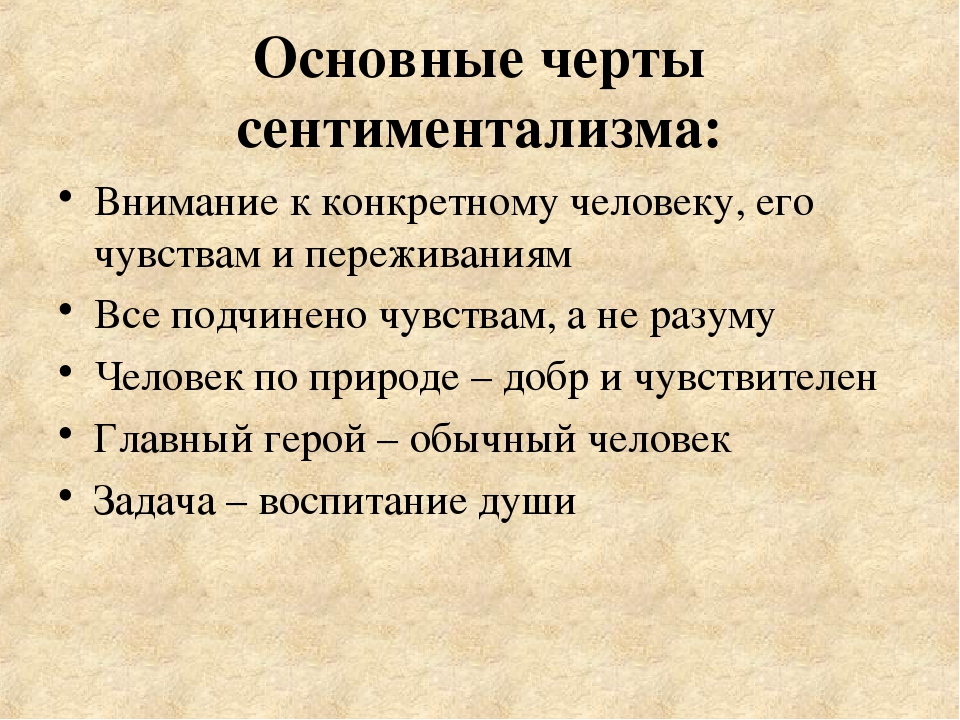 Основные черты сентиментализма:

• Внимание к конкретному человеку, его чувствам и переживаниям
• Все подчинено чувствам, а не разуму
• Человек по природе – добр и чувствителен
• Главный герой – обычный человек
• Задача – воспитание души